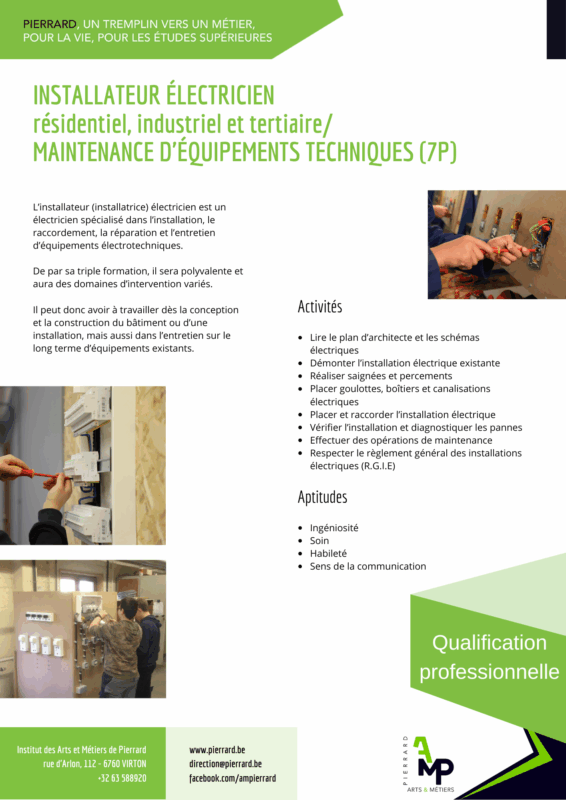 PIERRARD, UN TREMPLIN VERS UN MÉTIER, POUR LA VIE, POUR LES ÉTUDES SUPÉRIEURES

INSTALLATEUR ÉLECTRICIEN
résidentiel, industriel et tertiaire/
MAINTENANCE D'ÉQUIPEMENTS TECHNIQUES (7P)

L'installateur (installatrice) électricien est un électricien spécialisé dans l'installation, le raccordement, la réparation et l'entretien d'équipements électrotechniques.

De par sa triple formation, il sera polyvalente et aura des domaines d'intervention variés.

Il peut donc avoir à travailler dès la conception et la construction du bâtiment ou d'une installation, mais aussi dans l'entretien sur le long terme d'équipements existants.

Activités

- Lire le plan d'architecte et les schémas électriques
- Démonter l'installation électrique existante
- Réaliser saignées et percements
- Placer goulottes, boîtiers et canalisations électriques
- Placer et raccorder l'installation électrique
- Vérifier l'installation et diagnostiquer les pannes
- Effectuer des opérations de maintenance
- Respecter le règlement général des installations électriques (R.G.I.E)

Aptitudes

- Ingéniosité
- Soin
- Habileté
- Sens de la communication

Qualification professionnelle

Institut des Arts et Métiers de Pierrard
rue d'Arlon, 112 - 6760 VIRTON
+32 63 588920

www.pierrard.be
direction@pierrard.be
facebook.com/ampierrard

PIERRARD
AMP
ARTS & MÉTIERS